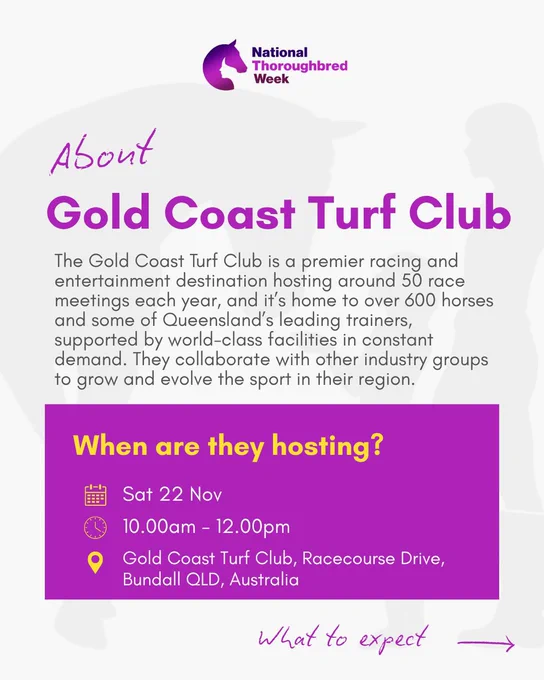 National Thoroughbred Week

About

Gold Coast Turf Club

The Gold Coast Turf Club is a premier racing and entertainment destination hosting around 50 race meetings each year, and it's home to over 600 horses and some of Queensland's leading trainers, supported by world-class facilities in constant demand. They collaborate with other industry groups to grow and evolve the sport in their region.

When are they hosting?

Sat 22 Nov

10.00am - 12.00pm

Gold Coast Turf Club, Racecourse Drive, Bundall QLD, Australia

What to expect